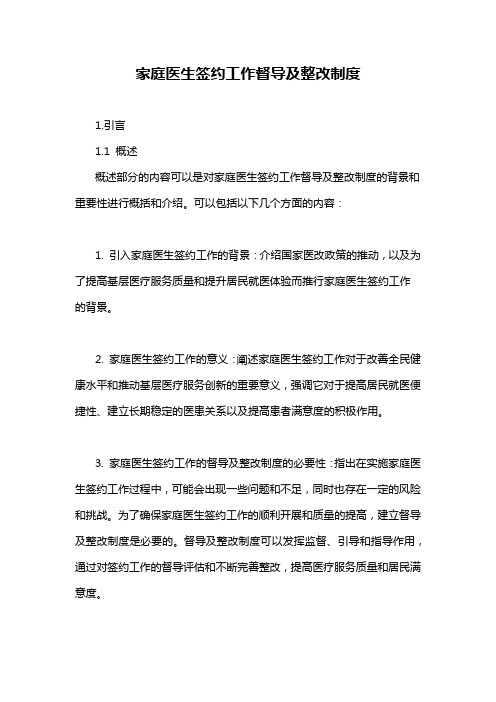 家庭医生签约工作督导及整改制度

1.引言

1.1 概述

概述部分的内容可以是对家庭医生签约工作督导及整改制度的背景和重要性进行概括和介绍。可以包括以下几个方面的内容：

1. 引入家庭医生签约工作的背景：介绍国家医改政策的推动，以及为了提高基层医疗服务质量和提升居民就医体验而推行家庭医生签约工作的背景。

2. 家庭医生签约工作的意义：阐述家庭医生签约工作对于改善全民健康水平和推动基层医疗服务创新的重要意义，强调它对于提高居民就医便捷性、建立长期稳定的医患关系以及提高患者满意度的积极作用。

3. 家庭医生签约工作的督导及整改制度的必要性：指出在实施家庭医生签约工作过程中，可能会出现一些问题和不足，同时也存在一定的风险和挑战。为了确保家庭医生签约工作的顺利开展和质量的提高，建立督导及整改制度是必要的。督导及整改制度可以发挥监督、引导和指导作用，通过对签约工作的督导评估和不断完善整改，提高医疗服务质量和居民满意度。